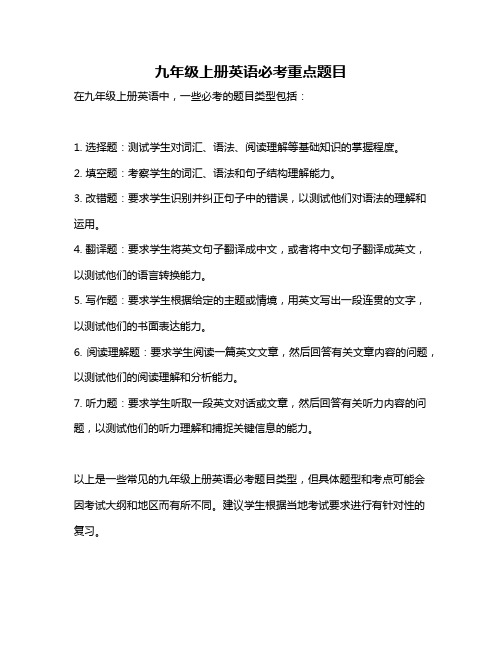 九年级上册英语必考重点题目

在九年级上册英语中，一些必考的题目类型包括：

1. 选择题：测试学生对词汇、语法、阅读理解等基础知识的掌握程度。

2. 填空题：考察学生的词汇、语法和句子结构理解能力。

3. 改错题：要求学生识别并纠正句子中的错误，以测试他们对语法的理解和运用。

4. 翻译题：要求学生将英文句子翻译成中文，或者将中文句子翻译成英文，以测试他们的语言转换能力。

5. 写作题：要求学生根据给定的主题或情境，用英文写出一段连贯的文字，以测试他们的书面表达能力。

6. 阅读理解题：要求学生阅读一篇英文文章，然后回答有关文章内容的问题，以测试他们的阅读理解和分析能力。

7. 听力题：要求学生听取一段英文对话或文章，然后回答有关听力内容的问题，以测试他们的听力理解和捕捉关键信息的能力。

以上是一些常见的九年级上册英语必考题目类型，但具体题型和考点可能会因考试大纲和地区而有所不同。建议学生根据当地考试要求进行有针对性的复习。